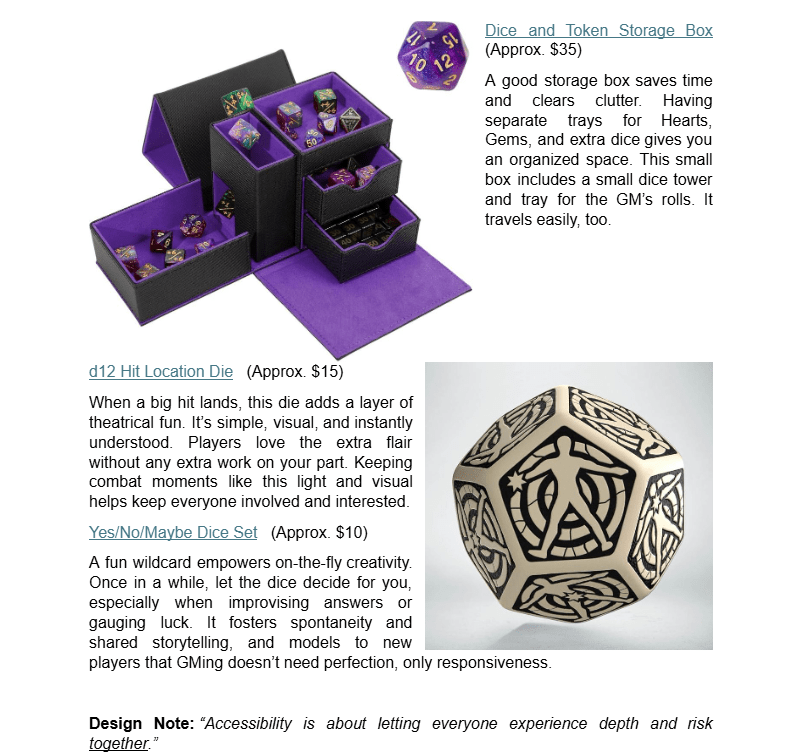 Dice and Token Storage Box (Approx. $35)

A good storage box saves time and clears clutter. Having separate trays for Hearts, Gems, and extra dice gives you an organized space. This small box includes a small dice tower and tray for the GM's rolls. It travels easily, too.

d12 Hit Location Die (Approx. $15)

When a big hit lands, this die adds a layer of theatrical fun. It's simple, visual, and instantly understood. Players love the extra flair without any extra work on your part. Keeping combat moments like this light and visual helps keep everyone involved and interested.

Yes/No/Maybe Dice Set (Approx. $10)

A fun wildcard empowers on-the-fly creativity. Once in a while, let the dice decide for you, especially when improvising answers or gauging luck. It fosters spontaneity and shared storytelling, and models to new players that GMing doesn't need perfection, only responsiveness.

Design Note: "Accessibility is about letting everyone experience depth and risk together."